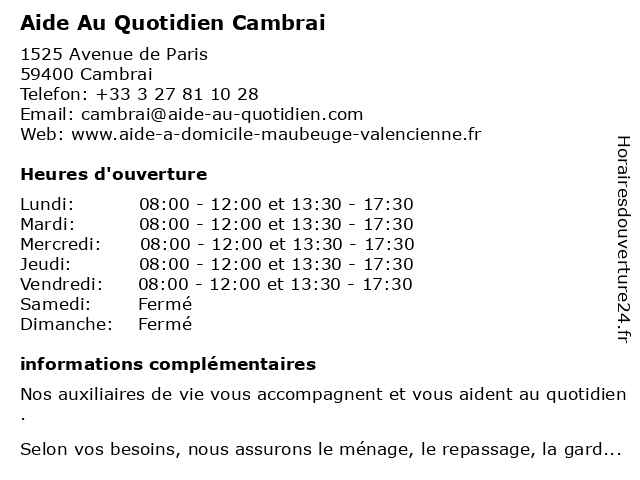 Aide Au Quotidien Cambrai

1525 Avenue de Paris
59400 Cambrai
Telefon: +33 3 27 81 10 28
Email: cambrai@aide-au-quotidien.com
Web: www.aide-a-domicile-maubeuge-valencienne.fr

Heures d'ouverture

| Lundi: | 08:00 - 12:00 et 13:30 - 17:30 |
|---|---|
| Mardi: | 08:00 - 12:00 et 13:30 - 17:30 |
| Mercredi: | 08:00 - 12:00 et 13:30 - 17:30 |
| Jeudi: | 08:00 - 12:00 et 13:30 - 17:30 |
| Vendredi: | 08:00 - 12:00 et 13:30 - 17:30 |
| Samedi: | Fermé |
| Dimanche: | Fermé |

informations complémentaires

Nos auxiliaires de vie vous accompagnent et vous aident au quotidien .

Selon vos besoins, nous assurons le ménage, le repassage, la gard...

Horairesdouverture24.fr